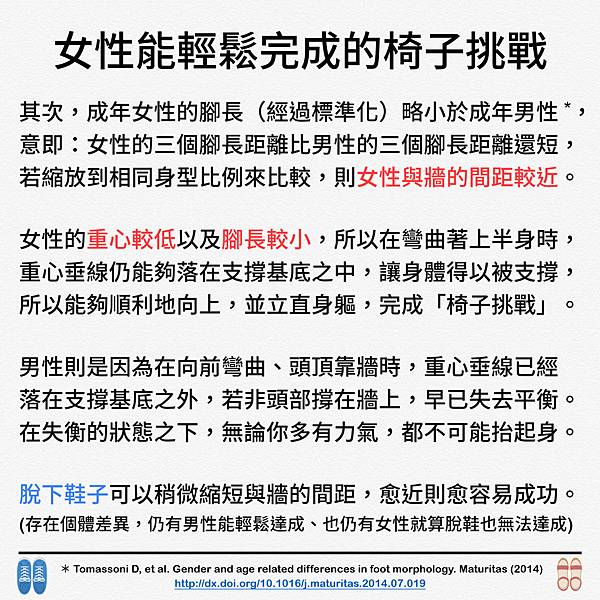 女性能輕鬆完成的椅子挑戰

其次，成年女性的腳長（經過標準化）略小於成年男性*，意即：女性的三個腳長距離比男性的三個腳長距離還短，若縮放到相同身型比例來比較，則女性與牆的間距較近。

女性的重心較低以及腳長較小，所以在彎曲著上半身時，重心垂線仍能夠落在支撐基底之中，讓身體得以被支撐，所以能夠順利地向上，並立直身軀，完成「椅子挑戰」。

男性則是因為在向前彎曲、頭頂靠牆時，重心垂線已經落在支撐基底之外，若非頭部撐在牆上，早已失去平衡。在失衡的狀態之下，無論你多有力氣，都不可能抬起身。

脫下鞋子可以稍微縮短與牆的間距，愈近則愈容易成功。
(存在個體差異，仍有男性能輕鬆達成、也仍有女性就算脫鞋也無法達成)

* Tomassoni D, et al. Gender and age related differences in foot morphology. Maturitas (2014)
http://dx.doi.org/10.1016/j.maturitas.2014.07.019